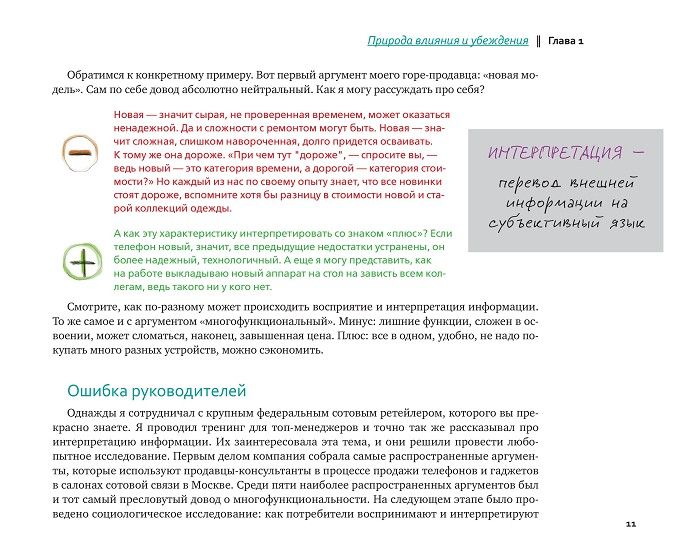 Природа влияния и убеждения ‖ Глава 1

Обратимся к конкретному примеру. Вот первый аргумент моего горе-продавца: «новая модель». Сам по себе довод абсолютно нейтральный. Как я могу рассуждать про себя?

Новая — значит сырая, не проверенная временем, может оказаться ненадежной. Да и сложности с ремонтом могут быть. Новая — значит сложная, слишком навороченная, долго придется осваивать. К тому же она дороже. «При чем тут "дороже", — спросите вы, — ведь новый — это категория времени, а дорогой — категория стоимости?» Но каждый из нас по своему опыту знает, что все новинки стоят дороже, вспомните хотя бы разницу в стоимости новой и старой коллекций одежды.

А как эту характеристику интерпретировать со знаком «плюс»? Если телефон новый, значит, все предыдущие недостатки устранены, он более надежный, технологичный. А еще я могу представить, как на работе выкладываю новый аппарат на стол на зависть всем коллегам, ведь такого ни у кого нет.

ИНТЕРПРЕТАЦИЯ — перевод внешней информации на субъективный язык

Смотрите, как по-разному может происходить восприятие и интерпретация информации. То же самое и с аргументом «многофункциональный». Минус: лишние функции, сложен в освоении, может сломаться, наконец, завышенная цена. Плюс: все в одном, удобно, не надо покупать много разных устройств, можно сэкономить.

Ошибка руководителей

Однажды я сотрудничал с крупным федеральным сотовым ретейлером, которого вы прекрасно знаете. Я проводил тренинг для топ-менеджеров и точно так же рассказывал про интерпретацию информации. Их заинтересовала эта тема, и они решили провести любопытное исследование. Первым делом компания собрала самые распространенные аргументы, которые используют продавцы-консультанты в процессе продажи телефонов и гаджетов в салонах сотовой связи в Москве. Среди пяти наиболее распространенных аргументов был и тот самый пресловутый довод о многофункциональности. На следующем этапе было проведено социологическое исследование: как потребители воспринимают и интерпретируют

11